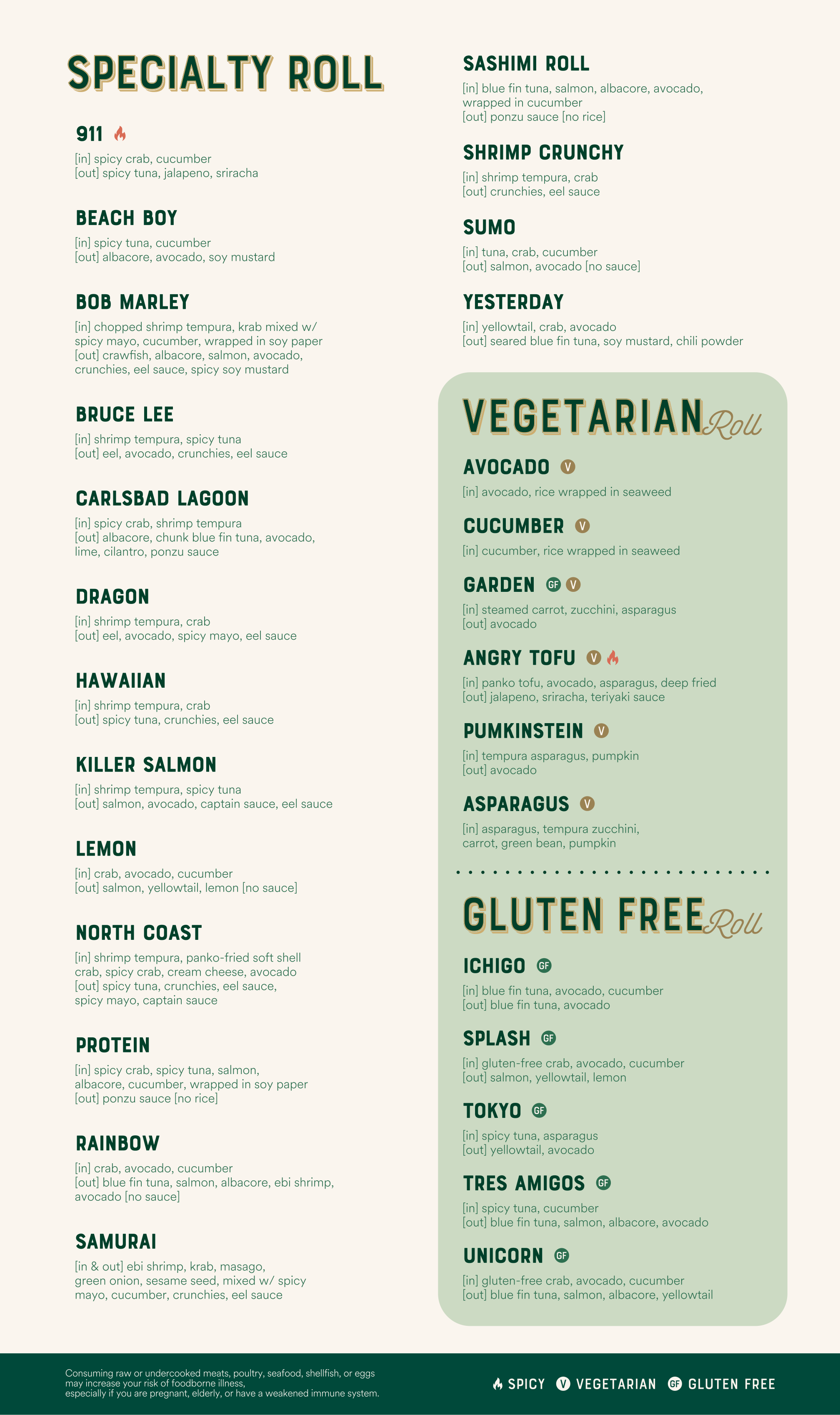 SPECIALTY ROLL

911

[in] spicy crab, cucumber
[out] spicy tuna, jalapeno, sriracha

BEACH BOY

[in] spicy tuna, cucumber
[out] albacore, avocado, soy mustard

BOB MARLEY

[in] chopped shrimp tempura, krab mixed w/ spicy mayo, cucumber, wrapped in soy paper
[out] crawfish, albacore, salmon, avocado, crunchies, eel sauce, spicy soy mustard

BRUCE LEE

[in] shrimp tempura, spicy tuna
[out] eel, avocado, crunchies, eel sauce

CARLSBAD LAGOON

[in] spicy crab, shrimp tempura
[out] albacore, chunk blue fin tuna, avocado, lime, cilantro, ponzu sauce

DRAGON

[in] shrimp tempura, crab
[out] eel, avocado, spicy mayo, eel sauce

HAWAIIAN

[in] shrimp tempura, crab
[out] spicy tuna, crunchies, eel sauce

KILLER SALMON

[in] shrimp tempura, spicy tuna
[out] salmon, avocado, captain sauce, eel sauce

LEMON

[in] crab, avocado, cucumber
[out] salmon, yellowtail, lemon [no sauce]

NORTH COAST

[in] shrimp tempura, panko-fried soft shell crab, spicy crab, cream cheese, avocado
[out] spicy tuna, crunchies, eel sauce, spicy mayo, captain sauce

PROTEIN

[in] spicy crab, spicy tuna, salmon, albacore, cucumber, wrapped in soy paper
[out] ponzu sauce [no rice]

RAINBOW

[in] crab, avocado, cucumber
[out] blue fin tuna, salmon, albacore, ebi shrimp, avocado [no sauce]

SAMURAI

[in & out] ebi shrimp, krab, masago, green onion, sesame seed, mixed w/ spicy mayo, cucumber, crunchies, eel sauce

SASHIMI ROLL

[in] blue fin tuna, salmon, albacore, avocado, wrapped in cucumber
[out] ponzu sauce [no rice]

SHRIMP CRUNCHY

[in] shrimp tempura, crab
[out] crunchies, eel sauce

SUMO

[in] tuna, crab, cucumber
[out] salmon, avocado [no sauce]

YESTERDAY

[in] yellowtail, crab, avocado
[out] seared blue fin tuna, soy mustard, chili powder

VEGETARIAN Roll

AVOCADO V

[in] avocado, rice wrapped in seaweed

CUCUMBER V

[in] cucumber, rice wrapped in seaweed

GARDEN GF V

[in] steamed carrot, zucchini, asparagus
[out] avocado

ANGRY TOFU V

[in] panko tofu, avocado, asparagus, deep fried
[out] jalapeno, sriracha, teriyaki sauce

PUMKINSTEIN V

[in] tempura asparagus, pumpkin
[out] avocado

ASPARAGUS V

[in] asparagus, tempura zucchini, carrot, green bean, pumpkin

GLUTEN FREE Roll

ICHIGO GF

[in] blue fin tuna, avocado, cucumber
[out] blue fin tuna, avocado

SPLASH GF

[in] gluten-free crab, avocado, cucumber
[out] salmon, yellowtail, lemon

TOKYO GF

[in] spicy tuna, asparagus
[out] yellowtail, avocado

TRES AMIGOS GF

[in] spicy tuna, cucumber
[out] blue fin tuna, salmon, albacore, avocado

UNICORN GF

[in] gluten-free crab, avocado, cucumber
[out] blue fin tuna, salmon, albacore, yellowtail

Consuming raw or undercooked meats, poultry, seafood, shellfish, or eggs may increase your risk of foodborne illness, especially if you are pregnant, elderly, or have a weakened immune system.

SPICY V VEGETARIAN GF GLUTEN FREE